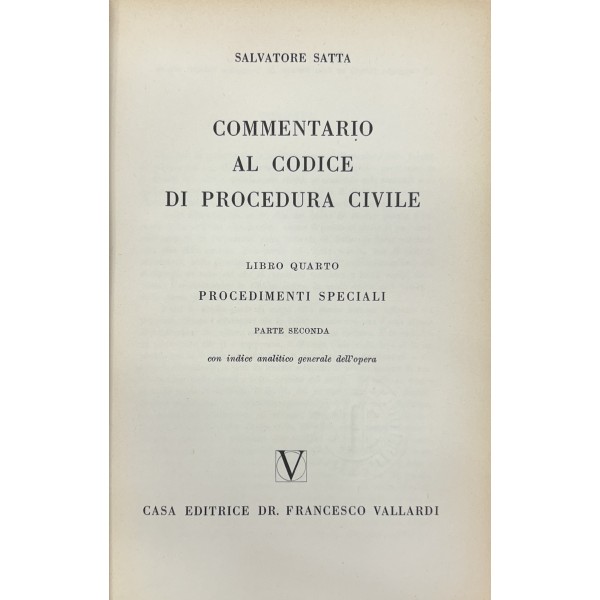 SALVATORE SATTA

COMMENTARIO
AL CODICE
DI PROCEDURA CIVILE

LIBRO QUARTO

PROCEDIMENTI SPECIALI

PARTE SECONDA

con indice analitico generale dell'opera

V

CASA EDITRICE DR. FRANCESCO VALLARDI